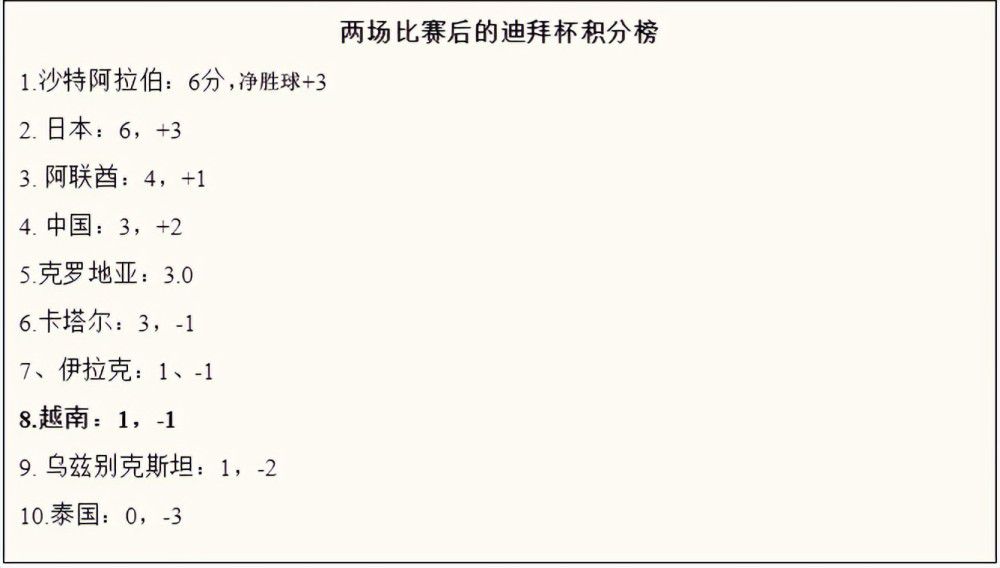 两场比赛后的迪拜杯积分榜

1.沙特阿拉伯：6分，净胜球+3

2. 日本：6，+3

3. 阿联酋：4，+1

4. 中国：3，+2

5.克罗地亚：3.0

6.卡塔尔：3，-1

7、伊拉克：1、-1

8.越南：1，-1

9. 乌兹别克斯坦：1，-2

10.泰国：0，-3